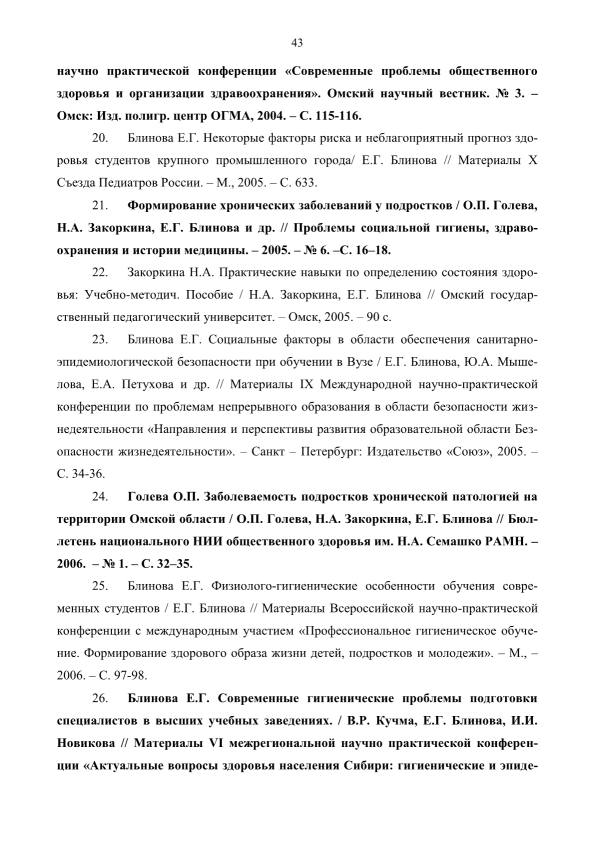 43

научно практической конференции «Современные проблемы общественного здоровья и организации здравоохранения». Омский научный вестник. № 3. – Омск: Изд. полигр. центр ОГМА, 2004. – С. 115-116.

20. Блинова Е.Г. Некоторые факторы риска и неблагоприятный прогноз здоровья студентов крупного промышленного города/ Е.Г. Блинова // Материалы X Съезда Педиатров России. – М., 2005. – С. 633.

21. Формирование хронических заболеваний у подростков / О.П. Голева, Н.А. Закоркина, Е.Г. Блинова и др. // Проблемы социальной гигиены, здравоохранения и истории медицины. – 2005. – № 6. –С. 16–18.

22. Закоркина Н.А. Практические навыки по определению состояния здоровья: Учебно-методич. Пособие / Н.А. Закоркина, Е.Г. Блинова // Омский государственный педагогический университет. – Омск, 2005. – 90 с.

23. Блинова Е.Г. Социальные факторы в области обеспечения санитарно-эпидемиологической безопасности при обучении в Вузе / Е.Г. Блинова, Ю.А. Мышелова, Е.А. Петухова и др. // Материалы IX Международной научно-практической конференции по проблемам непрерывного образования в области безопасности жизнедеятельности «Направления и перспективы развития образовательной области Безопасности жизнедеятельности». – Санкт – Петербург: Издательство «Союз», 2005. – С. 34-36.

24. Голева О.П. Заболеваемость подростков хронической патологией на территории Омской области / О.П. Голева, Н.А. Закоркина, Е.Г. Блинова // Бюллетень национального НИИ общественного здоровья им. Н.А. Семашко РАМН. – 2006. – № 1. – С. 32–35.

25. Блинова Е.Г. Физиолого-гигиенические особенности обучения современных студентов / Е.Г. Блинова // Материалы Всероссийской научно-практической конференции с международным участием «Профессиональное гигиеническое обучение. Формирование здорового образа жизни детей, подростков и молодежи». – М., – 2006. – С. 97-98.

26. Блинова Е.Г. Современные гигиенические проблемы подготовки специалистов в высших учебных заведениях. / В.Р. Кучма, Е.Г. Блинова, И.И. Новикова // Материалы VI межрегиональной научно практической конференции «Актуальные вопросы здоровья населения Сибири: гигиенические и эпиде-